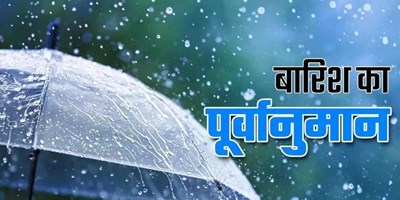 बारिश का
पूर्वानुमान